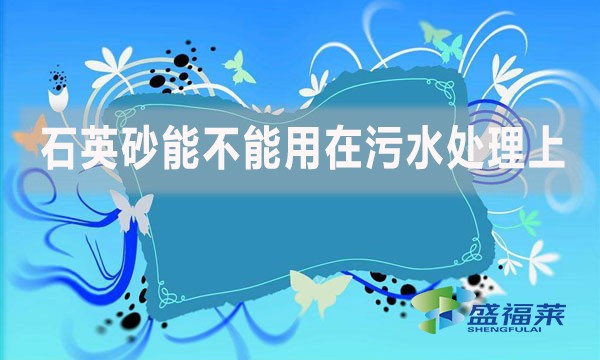 石英砂能不能用在污水处理上

盛福莱
SHENGFULAI